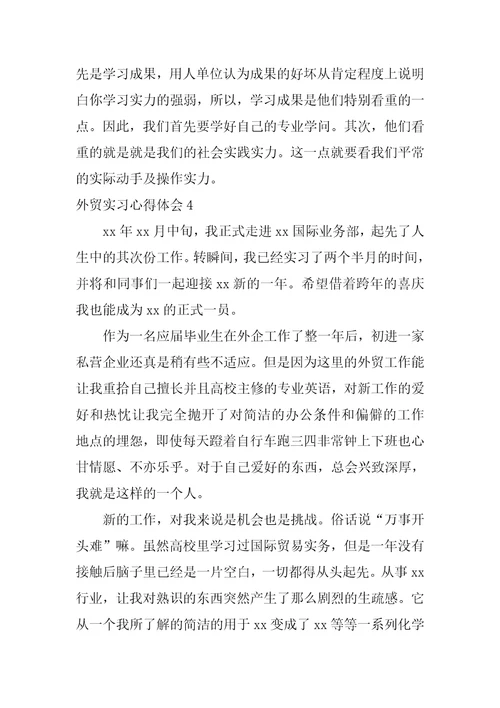 先是学习成果，用人单位认为成果的好坏从肯定程度上说明白你学习实力的强弱，所以，学习成果是他们特别看重的一点。因此，我们首先要学好自己的专业学问。其次，他们看重的就是就是我们的社会实践实力。这一点就要看我们平常的实际动手及操作实力。

外贸实习心得体会 4

xx 年 xx 月中旬，我正式走进 xx 国际业务部，起先了人生中的其次份工作。转瞬间，我已经实习了两个半月的时间，并将和同事们一起迎接 xx 新的一年。希望借着跨年的喜庆我也能成为 xx 的正式一员。

作为一名应届毕业生在外企工作了整一年后，初进一家私营企业还真是稍有些不适应。但是因为这里的外贸工作能让我重拾自己擅长并且高校主修的专业英语，对新工作的爱好和热忱让我完全抛开了对简洁的办公条件和偏僻的工作地点的埋怨，即使每天蹬着自行车跑三四非常钟上下班也心甘情愿、不亦乐乎。对于自己爱好的东西，总会兴致深厚，我就是这样的一个人。

新的工作，对我来说是机会也是挑战。俗话说“万事开头难”嘛。虽然高校里学习过国际贸易实务，但是一年没有接触后脑子里已经是一片空白，一切都得从头起先。从事 xx 行业，让我对熟识的东西突然产生了那么剧烈的生疏感。它从一个我所了解的简洁的用于 xx 变成了 xx 等等一系列化学